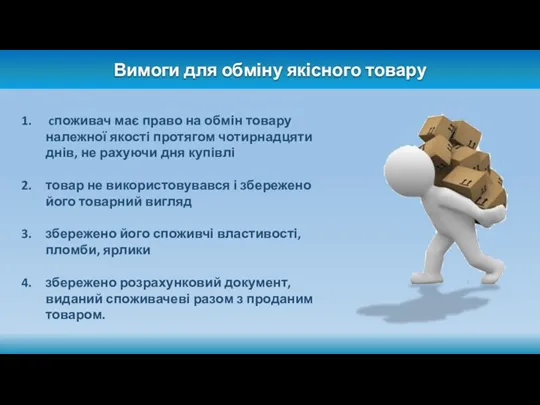 Вимоги для обміну якісного товару

1. споживач має право на обмін товару належної якості протягом чотирнадцяти днів, не рахуючи дня купівлі

2. товар не використовувався і збережено його товарний вигляд

3. збережено його споживчі властивості, пломби, ярлики

4. збережено розрахунковий документ, виданий споживачеві разом з проданим товаром.